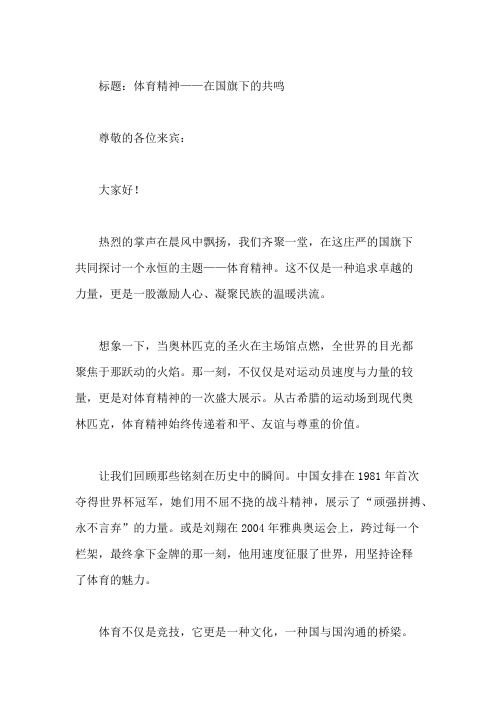 标题：体育精神——在国旗下的共鸣

尊敬的各位来宾：

大家好！

热烈的掌声在晨风中飘扬，我们齐聚一堂，在这庄严的国旗下共同探讨一个永恒的主题——体育精神。这不仅是一种追求卓越的力量，更是一股激励人心、凝聚民族的温暖洪流。

想象一下，当奥林匹克的圣火在主场馆点燃，全世界的目光都聚焦于那跃动的火焰。那一刻，不仅仅是对运动员速度与力量的较量，更是对体育精神的一次盛大展示。从古希腊的运动场到现代奥林匹克，体育精神始终传递着和平、友谊与尊重的价值。

让我们回顾那些铭刻在历史中的瞬间。中国女排在1981年首次夺得世界杯冠军，她们用不屈不挠的战斗精神，展示了“顽强拼搏、永不言弃”的力量。或是刘翔在2004年雅典奥运会上，跨过每一个栏架，最终拿下金牌的那一刻，他用速度征服了世界，用坚持诠释了体育的魅力。

体育不仅是竞技，它更是一种文化，一种国与国沟通的桥梁。